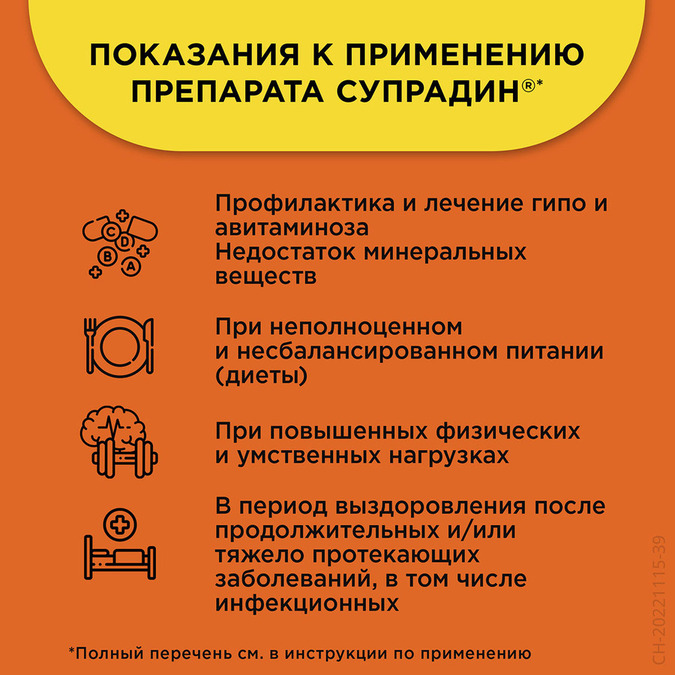 ПОКАЗАНИЯ К ПРИМЕНЕНИЮ ПРЕПАРАТА СУПРАДИН®*

C D B A

Профилактика и лечение гипо и авитаминоза
Недостаток минеральных веществ

При неполноценном и несбалансированном питании (диеты)

При повышенных физических и умственных нагрузках

В период выздоровления после продолжительных и/или тяжело протекающих заболеваний, в том числе инфекционных

*Полный перечень см. в инструкции по применению

CH-20221115-39